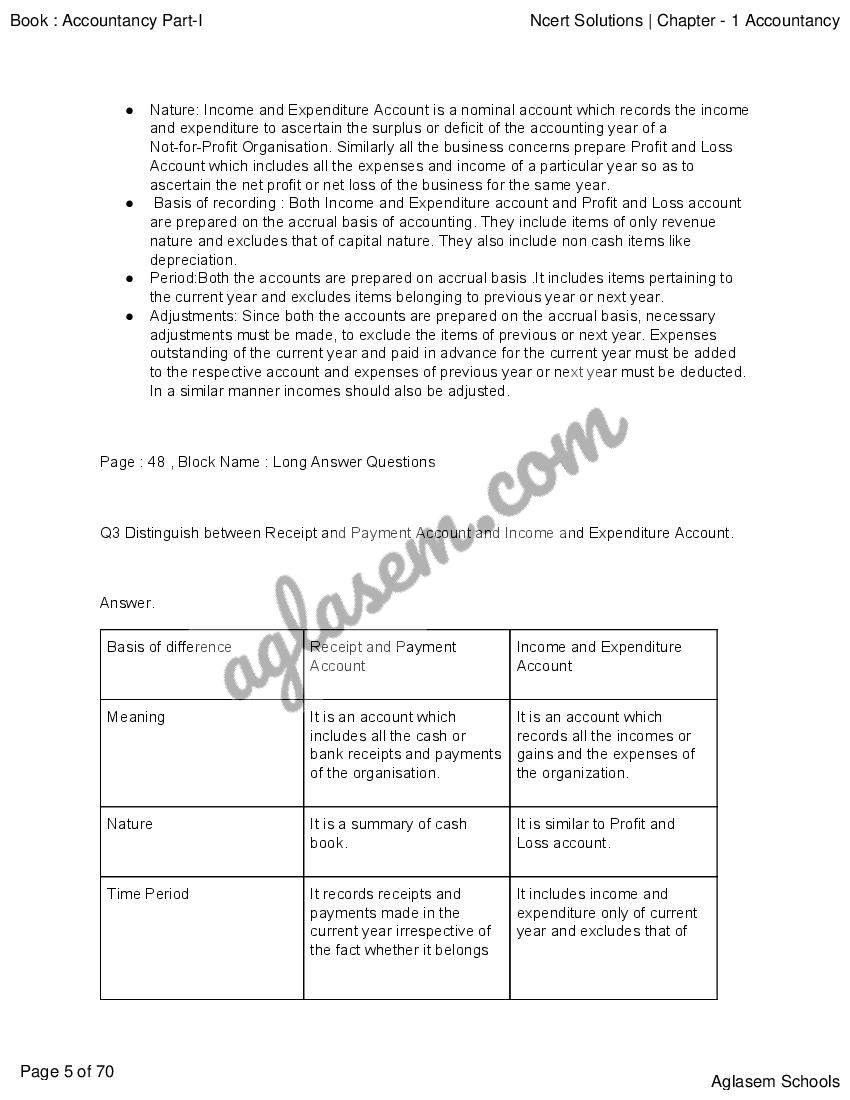 Book : Accountancy Part-I

Ncert Solutions | Chapter - 1 Accountancy

- Nature: Income and Expenditure Account is a nominal account which records the income and expenditure to ascertain the surplus or deficit of the accounting year of a Not-for-Profit Organisation. Similarly all the business concerns prepare Profit and Loss Account which includes all the expenses and income of a particular year so as to ascertain the net profit or net loss of the business for the same year.
- Basis of recording : Both Income and Expenditure account and Profit and Loss account are prepared on the accrual basis of accounting. They include items of only revenue nature and excludes that of capital nature. They also include non cash items like depreciation.
- Period:Both the accounts are prepared on accrual basis .It includes items pertaining to the current year and excludes items belonging to previous year or next year.
- Adjustments: Since both the accounts are prepared on the accrual basis, necessary adjustments must be made, to exclude the items of previous or next year. Expenses outstanding of the current year and paid in advance for the current year must be added to the respective account and expenses of previous year or next year must be deducted. In a similar manner incomes should also be adjusted.

Page : 48 , Block Name : Long Answer Questions

Q3 Distinguish between Receipt and Payment Account and Income and Expenditure Account.

Answer.

| Basis of difference | Receipt and Payment Account | Income and Expenditure Account |
|---|---|---|
| Meaning | It is an account which includes all the cash or bank receipts and payments of the organisation. | It is an account which records all the incomes or gains and the expenses of the organization. |
| Nature | It is a summary of cash book. | It is similar to Profit and Loss account. |
| Time Period | It records receipts and payments made in the current year irrespective of the fact whether it belongs | It includes income and expenditure only of current year and excludes that of |

aglasem.com

Page 5 of 70

Aglasem Schools